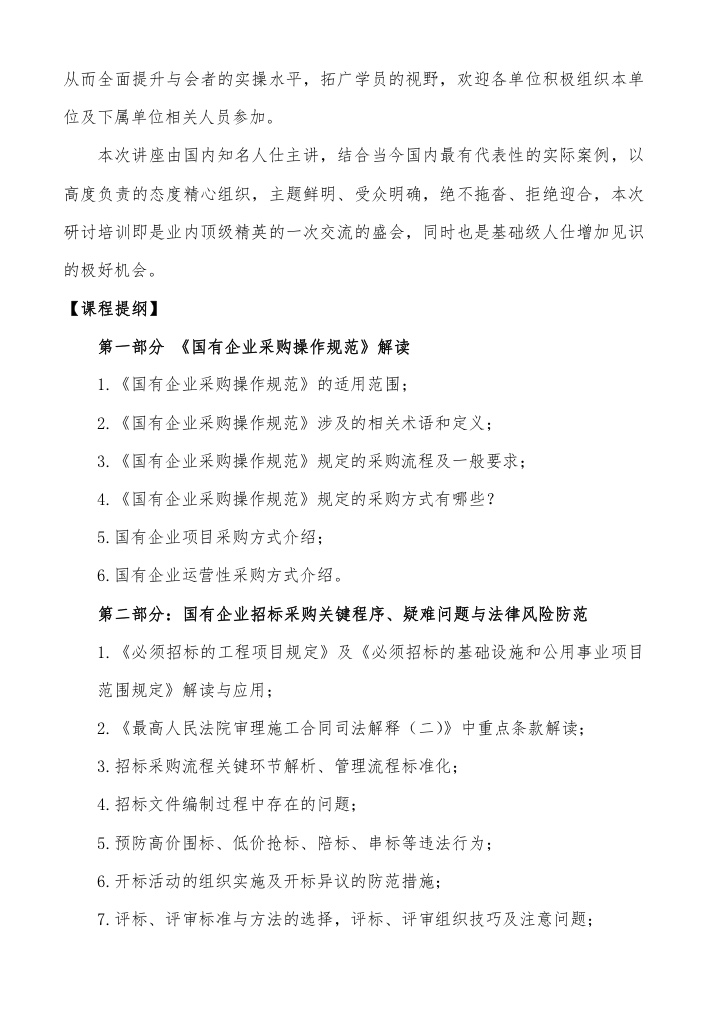 从而全面提升与会者的实操水平，拓广学员的视野，欢迎各单位积极组织本单位及下属单位相关人员参加。

本次讲座由国内知名人仕主讲，结合当今国内最有代表性的实际案例，以高度负责的态度精心组织，主题鲜明、受众明确，绝不拖沓、拒绝迎合，本次研讨培训即是业内顶级精英的一次交流的盛会，同时也是基础级人仕增加见识的极好机会。

【课程提纲】

第一部分 《国有企业采购操作规范》解读

1.《国有企业采购操作规范》的适用范围；

2.《国有企业采购操作规范》涉及的相关术语和定义；

3.《国有企业采购操作规范》规定的采购流程及一般要求；

4.《国有企业采购操作规范》规定的采购方式有哪些？

5.国有企业项目采购方式介绍；

6.国有企业运营性采购方式介绍。

第二部分：国有企业招标采购关键程序、疑难问题与法律风险防范

1.《必须招标的工程项目规定》及《必须招标的基础设施和公用事业项目范围规定》解读与应用；

2.《最高人民法院审理施工合同司法解释（二）》中重点条款解读；

3.招标采购流程关键环节解析、管理流程标准化；

4.招标文件编制过程中存在的问题；

5.预防高价围标、低价抢标、陪标、串标等违法行为；

6.开标活动的组织实施及开标异议的防范措施；

7.评标、评审标准与方法的选择，评标、评审组织技巧及注意问题；